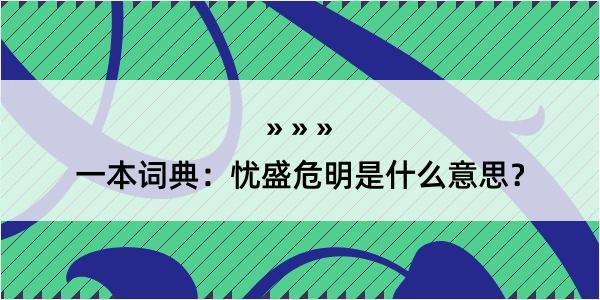 » » »

一本词典：忧盛危明是什么意思?